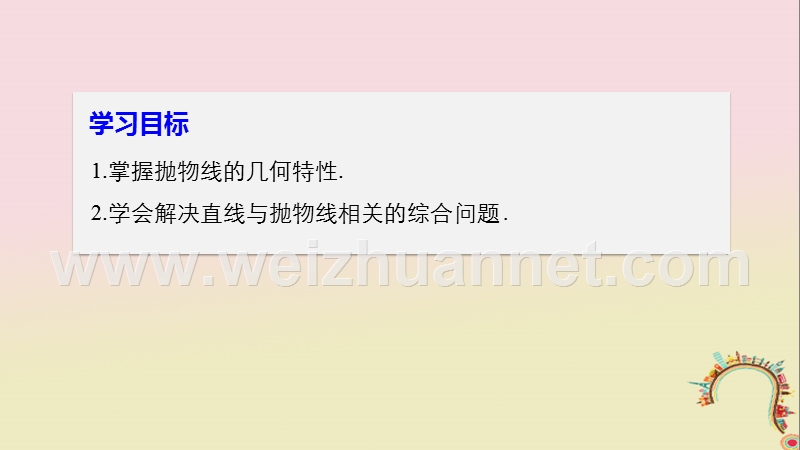 学习目标

1.掌握抛物线的几何特性.

2.学会解决直线与抛物线相关的综合问题.

www.weizhuannet.com